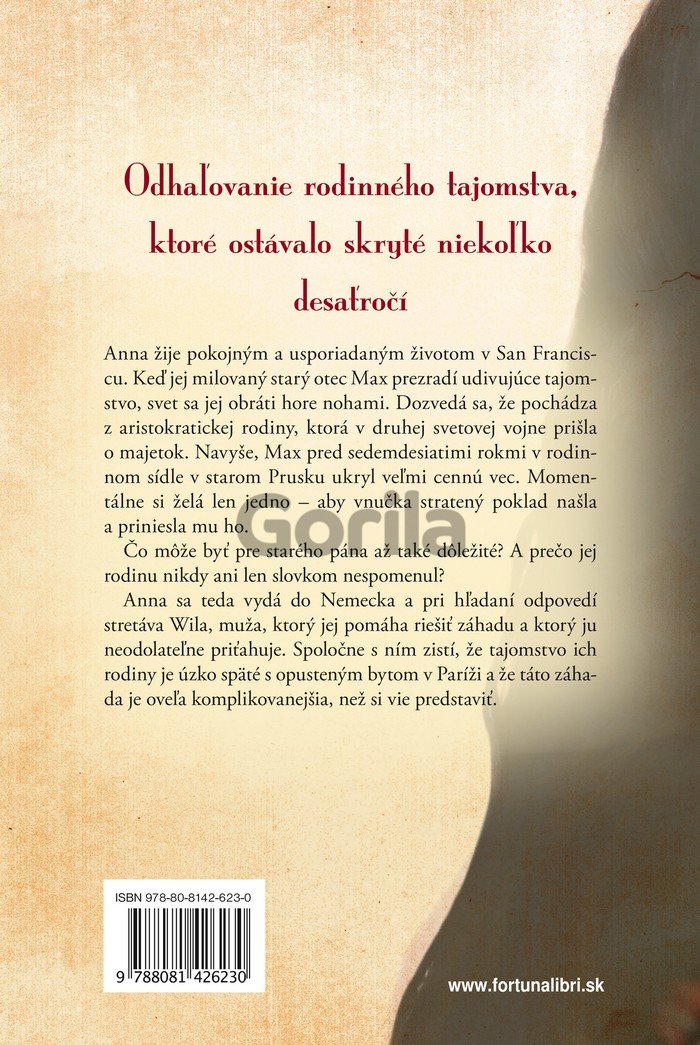 Odhaľovanie rodinného tajomstva, ktoré ostávalo skryté niekoľko desaťročí

Anna žije pokojným a usporiadaným životom v San Franciscu. Keď jej milovaný starý otec Max prezradí udivujúce tajomstvo, svet sa jej obráti hore nohami. Dozvedá sa, že pochádza z aristokratickej rodiny, ktorá v druhej svetovej vojne prišla o majetok. Navyše, Max pred sedemdesiatimi rokmi v rodinnom sídle v starom Prusku ukryl veľmi cennú vec. Momentálne si želá len jedno – aby vnučka stratený poklad našla a priniesla mu ho.

Čo môže byť pre starého pána až také dôležité? A prečo jej rodinu nikdy ani len slovkom nespomenul?

Anna sa teda vydá do Nemecka a pri hľadaní odpovedí stretáva Wila, muža, ktorý jej pomáha riešiť záhadu a ktorý ju neodolateľne priťahuje. Spoločne s ním zistí, že tajomstvo ich rodiny je úzko späté s opusteným bytom v Paríži a že táto záhada je oveľa komplikovanejšia, než si vie predstaviť.

Gorila

ISBN 978-80-8142-623-0

9 788081 426230

www.fortunalibri.sk